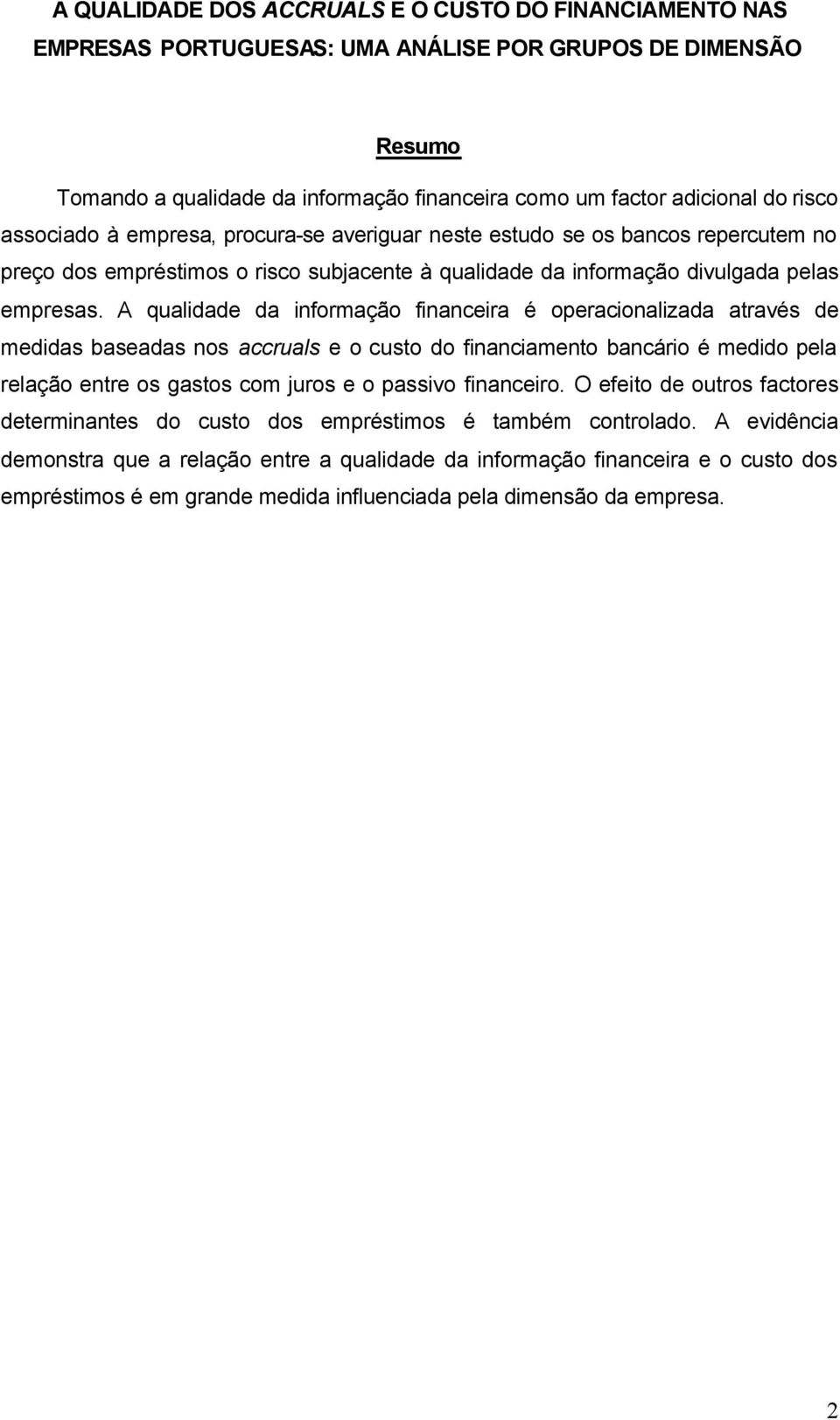 A QUALIDADE DOS ACCRUALS E O CUSTO DO FINANCIAMENTO NAS EMPRESAS PORTUGUESAS: UMA ANÁLISE POR GRUPOS DE DIMENSÃO

Resumo

Tomando a qualidade da informação financeira como um factor adicional do risco associado à empresa, procura-se averiguar neste estudo se os bancos repercutem no preço dos empréstimos o risco subjacente à qualidade da informação divulgada pelas empresas. A qualidade da informação financeira é operacionalizada através de medidas baseadas nos accruals e o custo do financiamento bancário é medido pela relação entre os gastos com juros e o passivo financeiro. O efeito de outros factores determinantes do custo dos empréstimos é também controlado. A evidência demonstra que a relação entre a qualidade da informação financeira e o custo dos empréstimos é em grande medida influenciada pela dimensão da empresa.

2